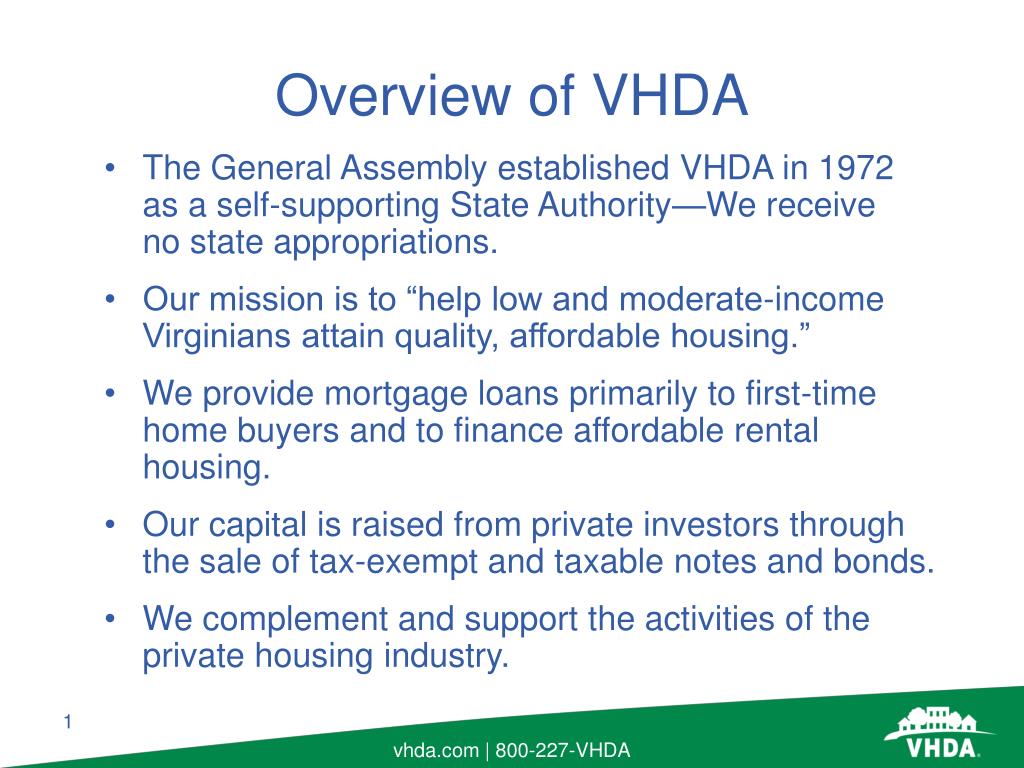 Overview of VHDA

• The General Assembly established VHDA in 1972 as a self-supporting State Authority—We receive no state appropriations.

• Our mission is to “help low and moderate-income Virginians attain quality, affordable housing.”

• We provide mortgage loans primarily to first-time home buyers and to finance affordable rental housing.

• Our capital is raised from private investors through the sale of tax-exempt and taxable notes and bonds.

• We complement and support the activities of the private housing industry.

1

vhda.com | 800-227-VHDA

VHDA